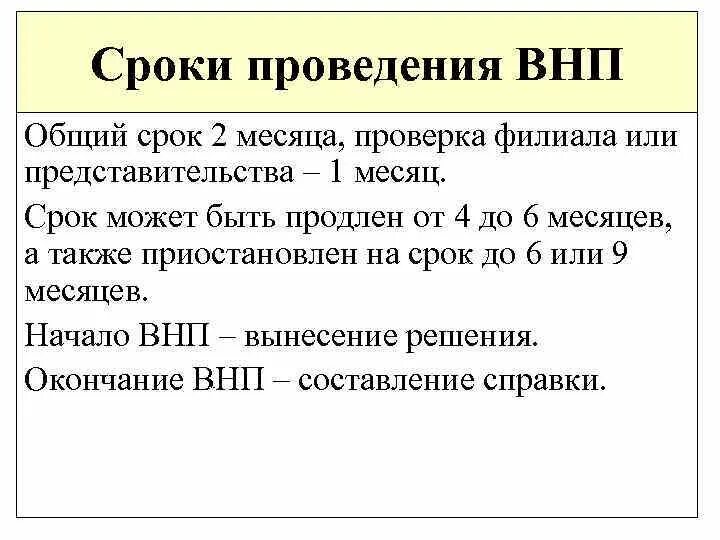 Сроки проведения ВНП

Общий срок 2 месяца, проверка филиала или представительства – 1 месяц.

Срок может быть продлен от 4 до 6 месяцев, а также приостановлен на срок до 6 или 9 месяцев.

Начало ВНП – вынесение решения.

Окончание ВНП – составление справки.